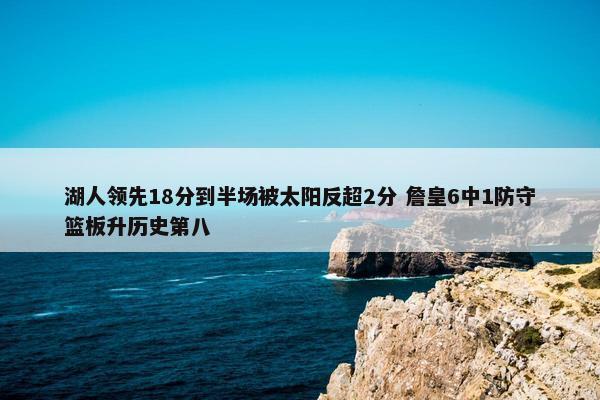 湖人领先18分到半场被太阳反超2分 詹皇6中1防守篮板升历史第八